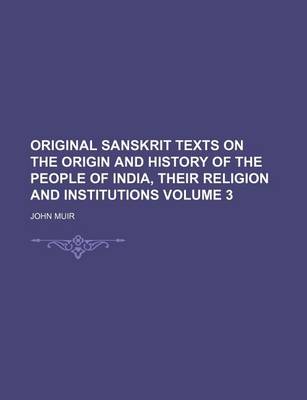 ORIGINAL SANSKRIT TEXTS ON THE ORIGIN AND HISTORY OF THE PEOPLE OF INDIA, THEIR RELIGION AND INSTITUTIONS VOLUME 3

JOHN MUIR